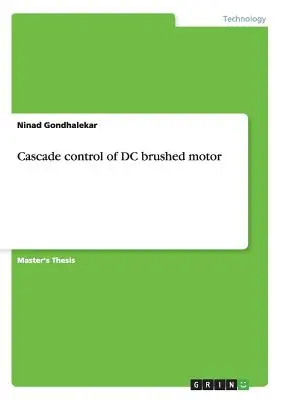 Technology

Ninad Gondhalekar

Cascade control of DC brushed motor

Master's Thesis

GRIN